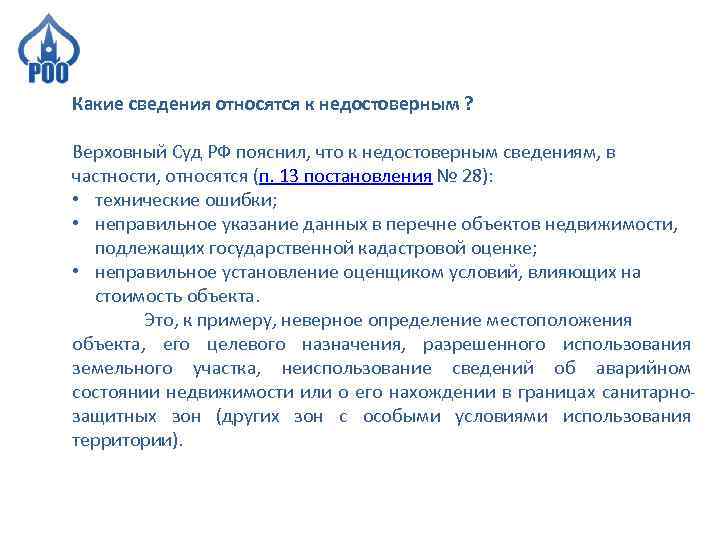 РОО

Какие сведения относятся к недостоверным ?

Верховный Суд РФ пояснил, что к недостоверным сведениям, в частности, относятся (п. 13 постановления № 28):
• технические ошибки;
• неправильное указание данных в перечне объектов недвижимости, подлежащих государственной кадастровой оценке;
• неправильное установление оценщиком условий, влияющих на стоимость объекта.

Это, к примеру, неверное определение местоположения объекта, его целевого назначения, разрешенного использования земельного участка, неиспользование сведений об аварийном состоянии недвижимости или о его нахождении в границах санитарно-защитных зон (других зон с особыми условиями использования территории).